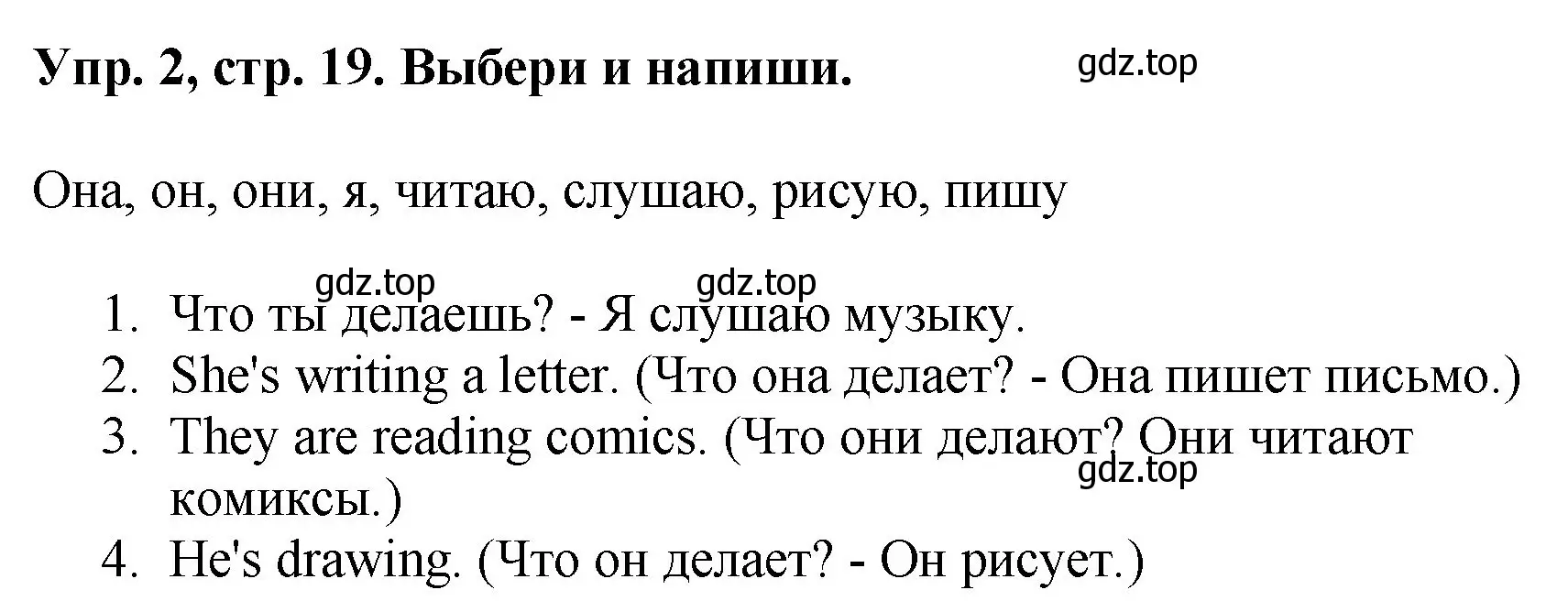 Упр. 2, стр. 19. Выбери и напиши.

gdz.top

Она, он, они, я, читаю, слушаю, рисую, пишу

gdz.top gdz.top

1. Что ты делаешь? - Я слушаю музыку.
2. She's writing a letter. (Что она делает? - Она пишет письмо.)
3. They are reading comics. (Что они делают? Они читают комиксы.)
gdz.top
4. He's drawing. (Что он делает? - Он рисует.)